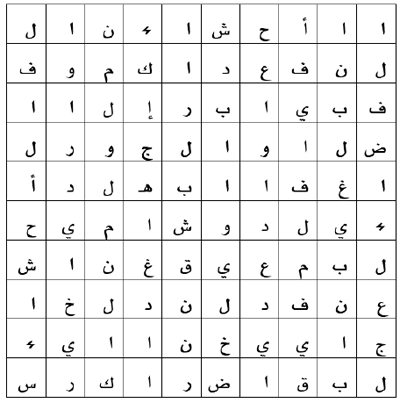 | ا | ا | أ | ح | ش | ا | ء | ن | ا | ل |
|---|---|---|---|---|---|---|---|---|---|
| ل | ن | ف | ع | د | ا | ك | م | و | ف |
| ف | ب | ي | ا | ب | ر | إ | ل | ا | ا |
| ض | ل | ا | و | ا | ل | ج | و | ر | ل |
| ا | غ | ف | ا | ا | ب | هـ | ل | د | أ |
| ء | ي | ل | د | و | ش | ا | م | ي | ح |
| ل | ب | م | ع | ي | ق | غ | ن | ا | ش |
| ع | ن | ف | د | ل | ن | د | ل | خ | ا |
| ج | ا | ي | ي | خ | ن | ا | ا | ي | ء |
| ل | ب | ق | ا | ض | ر | ا | ك | ر | س |